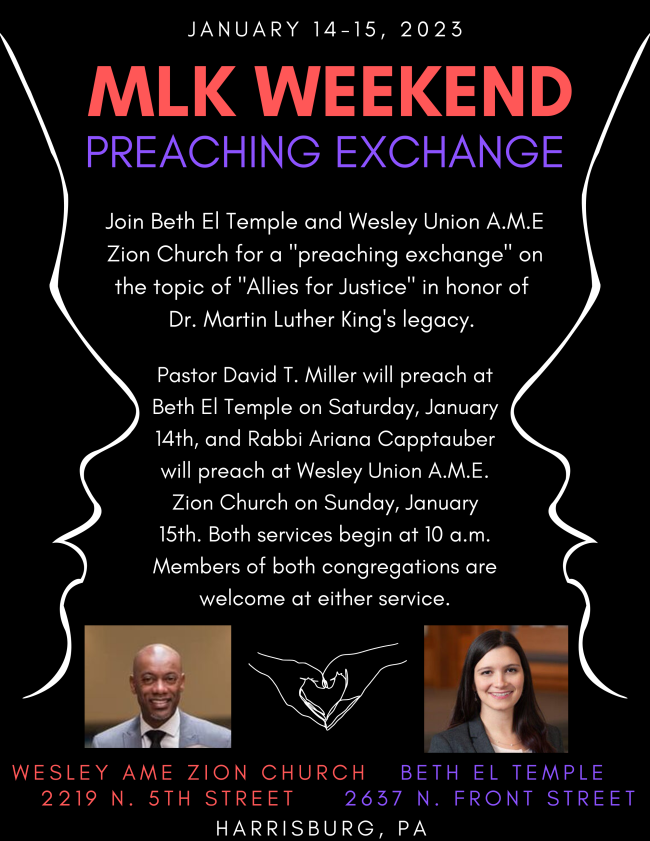 JANUARY 14-15, 2023

MLK WEEKEND

PREACHING EXCHANGE

Join Beth El Temple and Wesley Union A.M.E Zion Church for a "preaching exchange" on the topic of "Allies for Justice" in honor of Dr. Martin Luther King's legacy.

Pastor David T. Miller will preach at Beth El Temple on Saturday, January 14th, and Rabbi Ariana Capptauber will preach at Wesley Union A.M.E. Zion Church on Sunday, January 15th. Both services begin at 10 a.m. Members of both congregations are welcome at either service.

WESLEY AME ZION CHURCH
2219 N. 5TH STREET

BETH EL TEMPLE
2637 N. FRONT STREET

HARRISBURG, PA